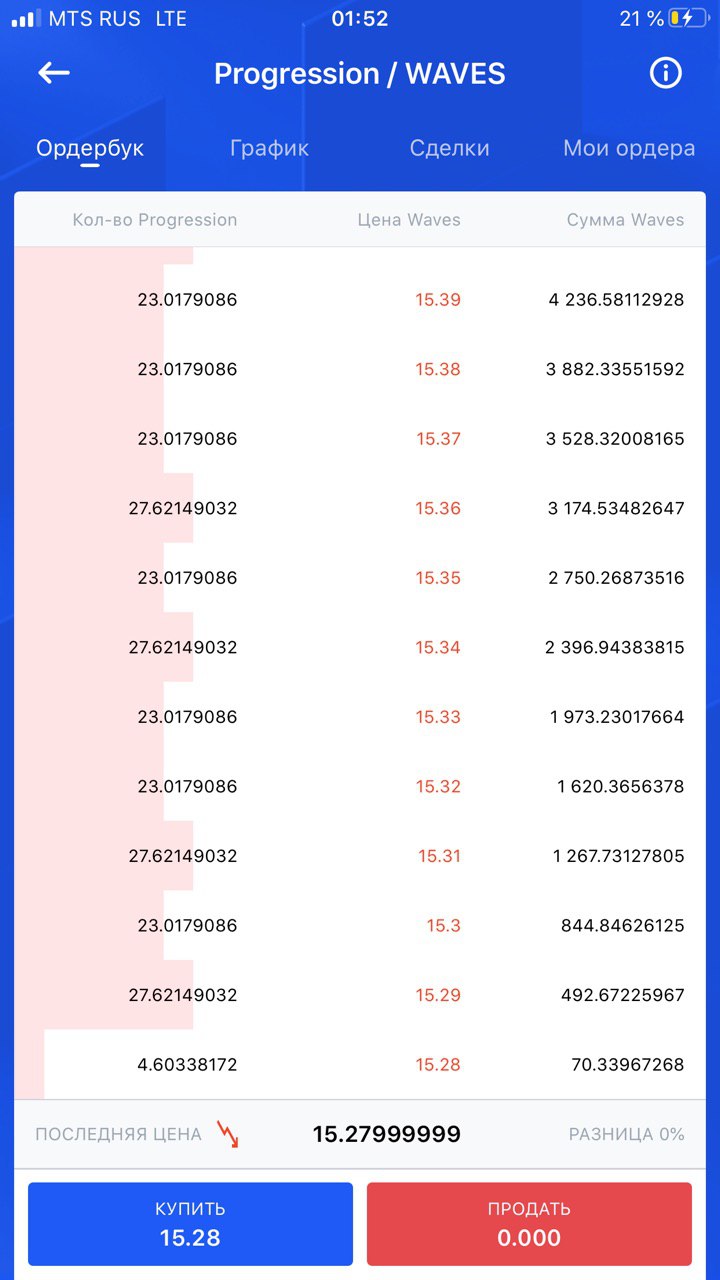 MTS RUS LTE 01:52 21 %

Progression / WAVES

Ордербук График Сделки Мои ордера

| Кол-во Progression | Цена Waves | Сумма Waves |
|---|---|---|
| 23.0179086 | 15.39 | 4 236.58112928 |
| 23.0179086 | 15.38 | 3 882.33551592 |
| 23.0179086 | 15.37 | 3 528.32008165 |
| 27.62149032 | 15.36 | 3 174.53482647 |
| 23.0179086 | 15.35 | 2 750.26873516 |
| 27.62149032 | 15.34 | 2 396.94383815 |
| 23.0179086 | 15.33 | 1 973.23017664 |
| 23.0179086 | 15.32 | 1 620.3656378 |
| 27.62149032 | 15.31 | 1 267.73127805 |
| 23.0179086 | 15.3 | 844.84626125 |
| 27.62149032 | 15.29 | 492.67225967 |
| 4.60338172 | 15.28 | 70.33967268 |

ПОСЛЕДНЯЯ ЦЕНА 15.27999999 РАЗНИЦА 0%

КУПИТЬ
15.28

ПРОДАТЬ
0.000